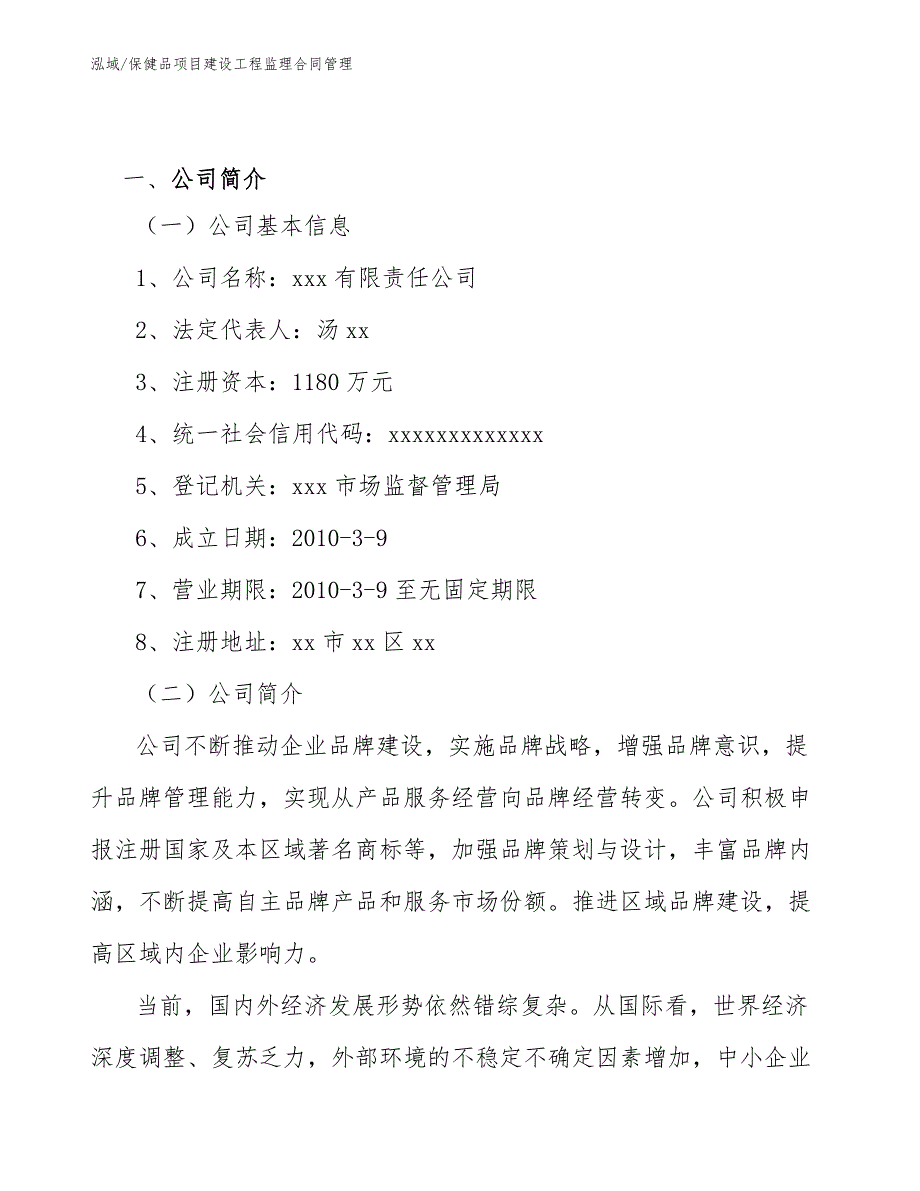 泓域/保健品项目建设工程监理合同管理

一、公司简介

（一）公司基本信息

1、公司名称：xxx 有限责任公司

2、法定代表人：汤 xx

3、注册资本：1180 万元

4、统一社会信用代码：xxxxxxxxxxxxx

5、登记机关：xxx 市场监督管理局

6、成立日期：2010-3-9

7、营业期限：2010-3-9 至无固定期限

8、注册地址：xx 市 xx 区 xx

（二）公司简介

公司不断推动企业品牌建设，实施品牌战略，增强品牌意识，提升品牌管理能力，实现从产品服务经营向品牌经营转变。公司积极申报注册国家及本区域著名商标等，加强品牌策划与设计，丰富品牌内涵，不断提高自主品牌产品和服务市场份额。推进区域品牌建设，提高区域内企业影响力。

当前，国内外经济发展形势依然错综复杂。从国际看，世界经济深度调整、复苏乏力，外部环境的不稳定不确定因素增加，中小企业